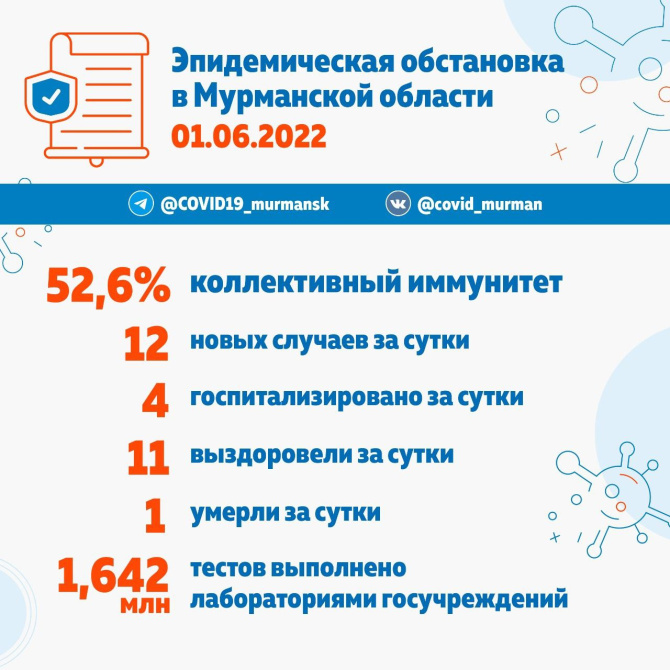 Эпидемическая обстановка в Мурманской области
01.06.2022

@COVID19_murmansk
@covid_murman

52,6% коллективный иммунитет

12 новых случаев за сутки

4 госпитализировано за сутки

11 выздоровели за сутки

1 умерли за сутки

1,642 млн тестов выполнено лабораториями госучреждений